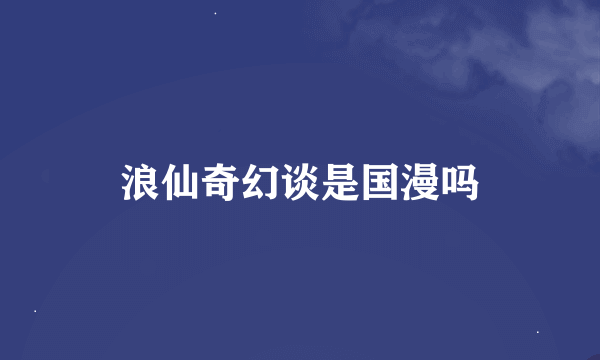 浪仙奇幻谈是国漫吗